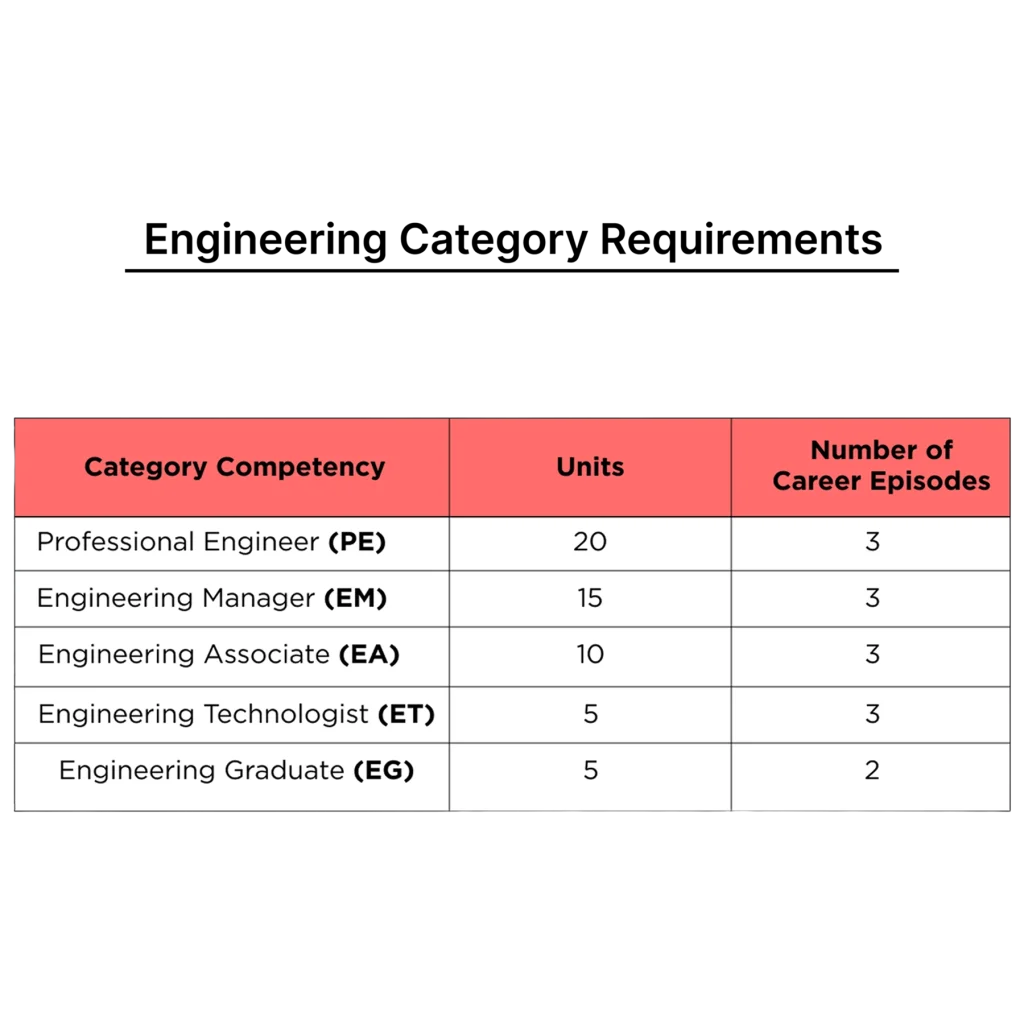 Engineering Category Requirements

| Category Competency | Units | Number of Career Episodes |
|---|---|---|
| Professional Engineer **(PE)** | 20 | 3 |
| Engineering Manager **(EM)** | 15 | 3 |
| Engineering Associate **(EA)** | 10 | 3 |
| Engineering Technologist **(ET)** | 5 | 3 |
| Engineering Graduate **(EG)** | 5 | 2 |